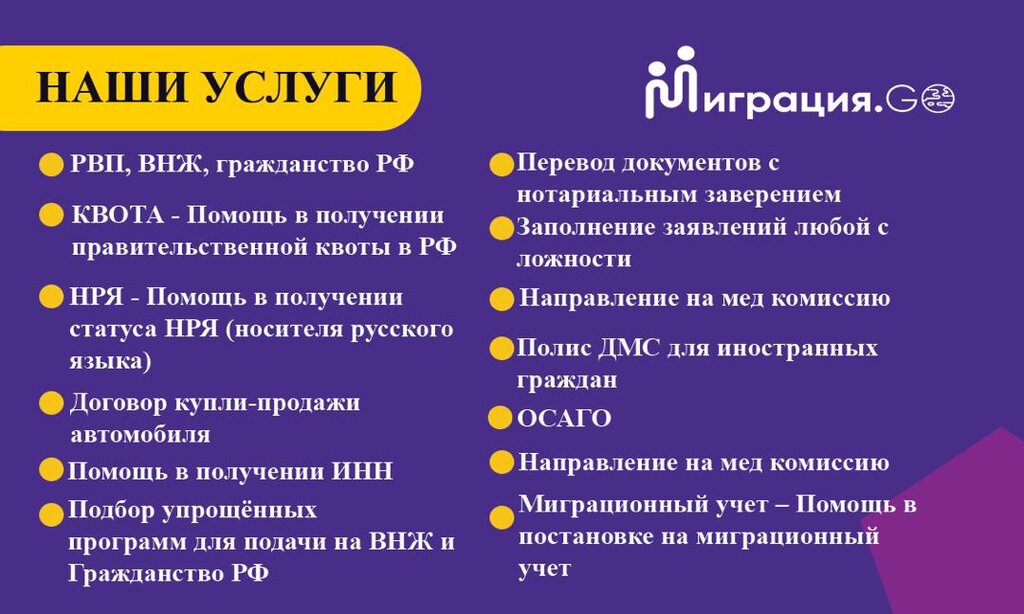 НАШИ УСЛУГИ

Миграция.GO

• РВП, ВНЖ, гражданство РФ

• КВОТА - Помощь в получении правительственной квоты в РФ

• НРЯ - Помощь в получении статуса НРЯ (носителя русского языка)

• Договор купли-продажи автомобиля

• Помощь в получении ИНН

• Подбор упрощённых программ для подачи на ВНЖ и Гражданство РФ

• Перевод документов с нотариальным заверением

• Заполнение заявлений любой с ложности

• Направление на мед комиссию

• Полис ДМС для иностранных граждан

• ОСАГО

• Направление на мед комиссию

• Миграционный учет – Помощь в постановке на миграционный учет